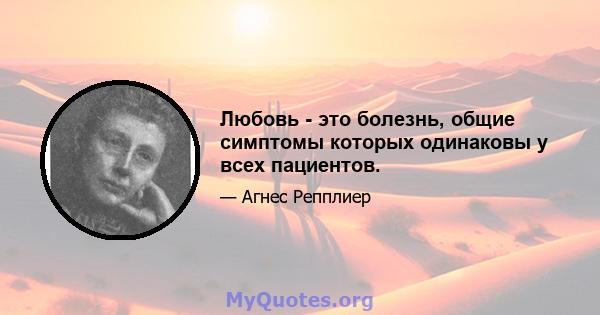 Любовь - это болезнь, общие симптомы которых одинаковы у всех пациентов.

— Агнес Репплиер

MyQuotes.org